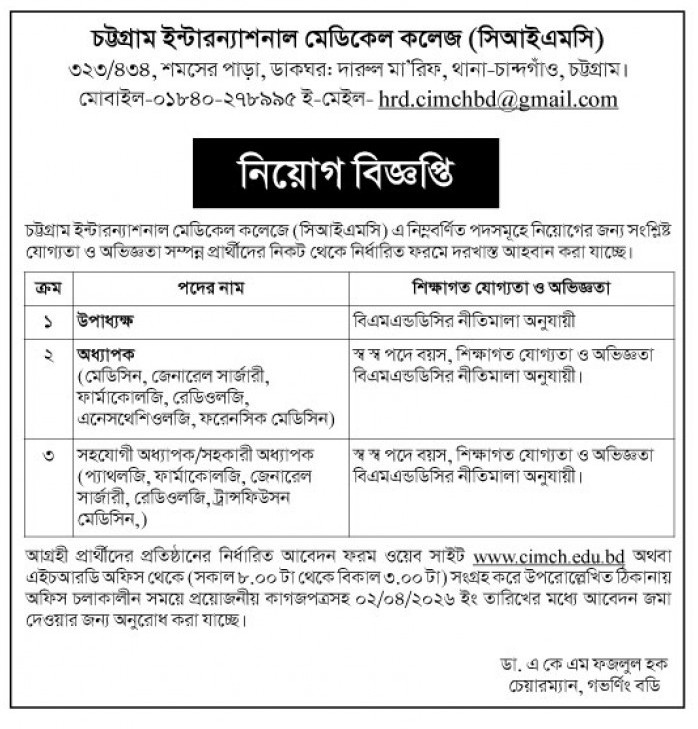 চট্টগ্রাম ইন্টারন্যাশনাল মেডিকেল কলেজ (সিআইএমসি)
৩২৩/৪৩৪, শমসের পাড়া, ডাকঘর: দারুল মা'রিফ, থানা-চান্দগাঁও, চট্টগ্রাম।
মোবাইল-০১৮৪০-২৭৮৯৯৫ ই-মেইল- hrd.cimchbd@gmail.com

নিয়োগ বিজ্ঞপ্তি

চট্টগ্রাম ইন্টারন্যাশনাল মেডিকেল কলেজে (সিআইএমসি) এ নিম্নবর্ণিত পদসমূহে নিয়োগের জন্য সংশ্লিষ্ট যোগ্যতা ও অভিজ্ঞতা সম্পন্ন প্রার্থীদের নিকট থেকে নির্ধারিত ফরমে দরখাস্ত আহবান করা যাচ্ছে।

| ক্রম | পদের নাম | শিক্ষাগত যোগ্যতা ও অভিজ্ঞতা |
|---|---|---|
| ১ | উপাধ্যক্ষ | বিএমএন্ডডিসির নীতিমালা অনুযায়ী |
| ২ | অধ্যাপক (মেডিসিন, জেনারেল সার্জারী, ফার্মাকোলজি, রেডিওলজি, এনেসথেশিওলজি, ফরেনসিক মেডিসিন) | স্ব স্ব পদে বয়স, শিক্ষাগত যোগ্যতা ও অভিজ্ঞতা বিএমএন্ডডিসির নীতিমালা অনুযায়ী। |
| ৩ | সহযোগী অধ্যাপক/সহকারী অধ্যাপক (প্যাথলজি, ফার্মাকোলজি, জেনারেল সার্জারী, রেডিওলজি, ট্রান্সফিউসন মেডিসিন,) | স্ব স্ব পদে বয়স, শিক্ষাগত যোগ্যতা ও অভিজ্ঞতা বিএমএন্ডডিসির নীতিমালা অনুযায়ী। |

আগ্রহী প্রার্থীদের প্রতিষ্ঠানের নির্ধারিত আবেদন ফরম ওয়েব সাইট www.cimch.edu.bd অথবা এইচআরডি অফিস থেকে (সকাল ৮.০০ টা থেকে বিকাল ৩.০০ টা) সংগ্রহ করে উপরোল্লেখিত ঠিকানায় অফিস চলাকালীন সময়ে প্রয়োজনীয় কাগজপত্রসহ ০২/০৪/২০২৬ ইং তারিখের মধ্যে আবেদন জমা দেওয়ার জন্য অনুরোধ করা যাচ্ছে।

ডা. এ কে এম ফজলুল হক
চেয়ারম্যান, গভর্ণিং বডি